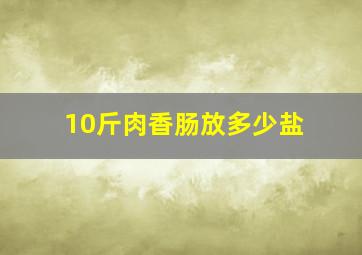 10斤肉香肠放多少盐